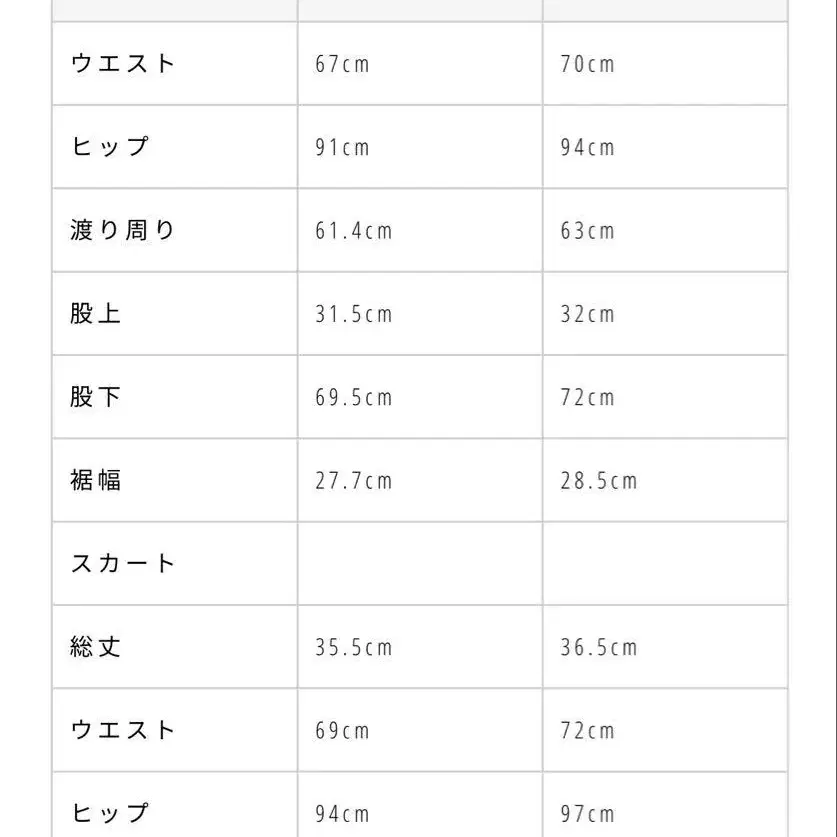 | | | |
|---|---|---|
| ウエスト | 67cm | 70cm |
| ヒップ | 91cm | 94cm |
| 渡り周り | 61.4cm | 63cm |
| 股上 | 31.5cm | 32cm |
| 股下 | 69.5cm | 72cm |
| 裾幅 | 27.7cm | 28.5cm |
| スカート | | |
| 総丈 | 35.5cm | 36.5cm |
| ウエスト | 69cm | 72cm |
| ヒップ | 94cm | 97cm |